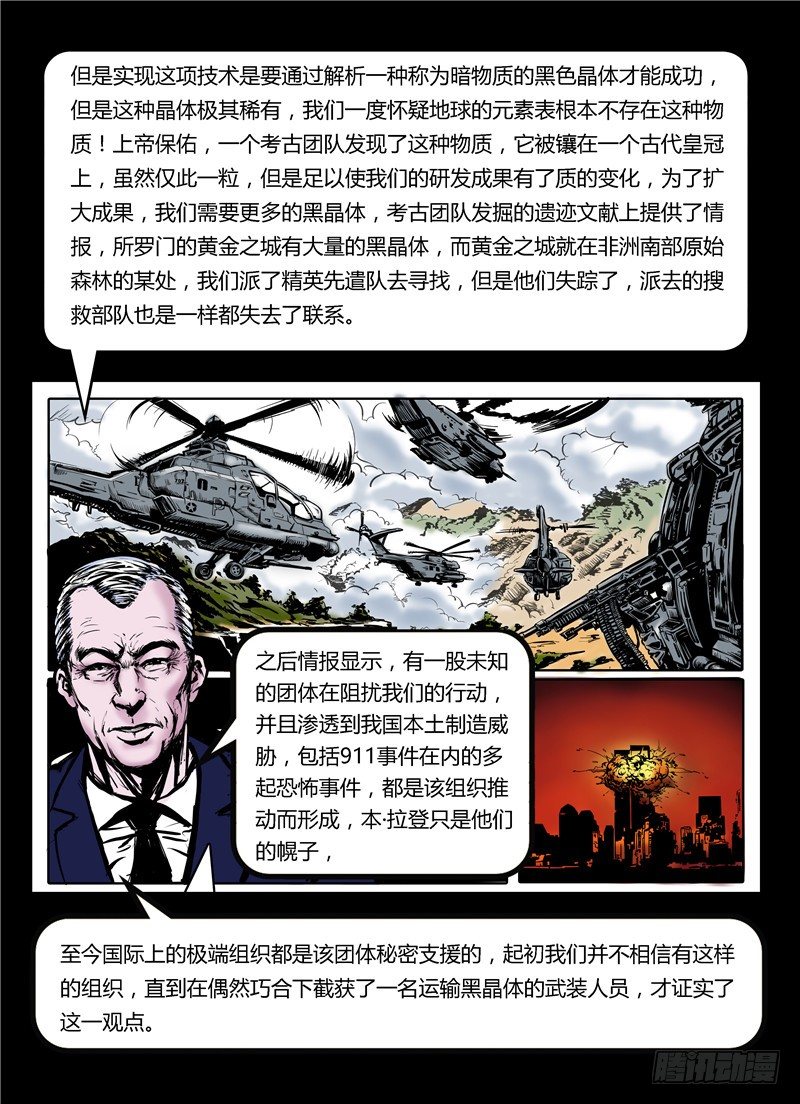 但是实现这项技术是要通过解析一种称为暗物质的黑色晶体才能成功，但是这种晶体极其稀有，我们一度怀疑地球的元素表根本不存在这种物质！上帝保佑，一个考古团队发现了这种物质，它被镶在一个古代皇冠上，虽然仅此一粒，但是足以使我们的研发成果有了质的变化，为了扩大成果，我们需要更多的黑晶体，考古团队发掘的遗迹文献上提供了情报，所罗门的黄金之城有大量的黑晶体，而黄金之城就在非洲南部原始森林的某处，我们派了精英先遣队去寻找，但是他们失踪了，派去的搜救部队也是一样都失去了联系。

之后情报显示，有一股未知的团体在阻扰我们的行动，并且渗透到我国本土制造威胁，包括911事件在内的多起恐怖事件，都是该组织推动而形成，本·拉登只是他们的幌子，

至今国际上的极端组织都是该团体秘密支援的，起初我们并不相信有这样的组织，直到在偶然巧合下截获了一名运输黑晶体的武装人员，才证实了这一观点。

腾讯动漫